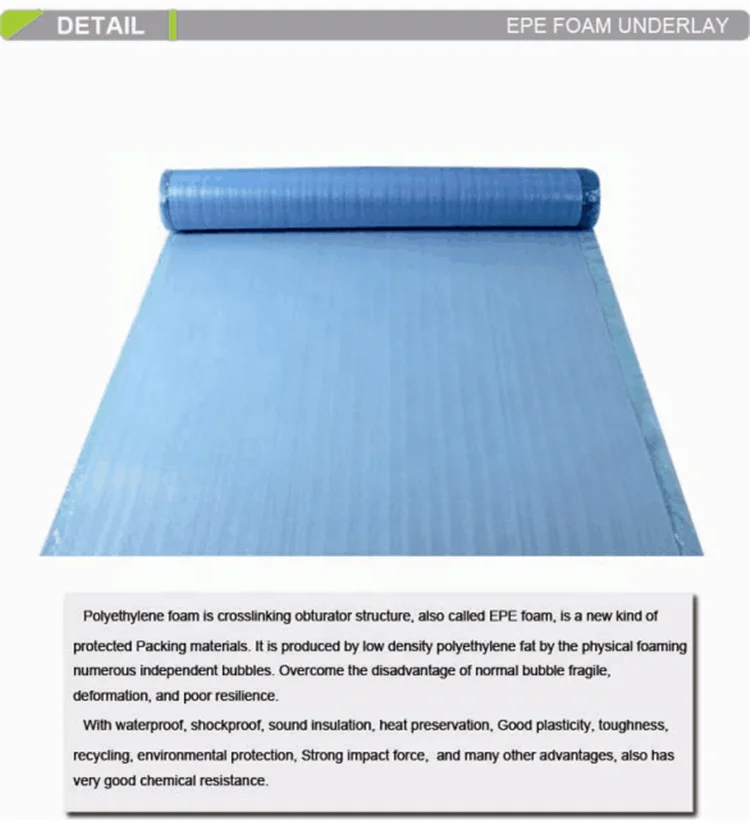 DETAIL

EPE FOAM UNDERLAY

Polyethylene foam is crosslinking obturator structure, also called EPE foam, is a new kind of protected Packing materials. It is produced by low density polyethylene fat by the physical foaming numerous independent bubbles. Overcome the disadvantage of normal bubble fragile, deformation, and poor resilience.

With waterproof, shockproof, sound insulation, heat preservation, Good plasticity, toughness, recycling, environmental protection, Strong impact force, and many other advantages, also has very good chemical resistance.